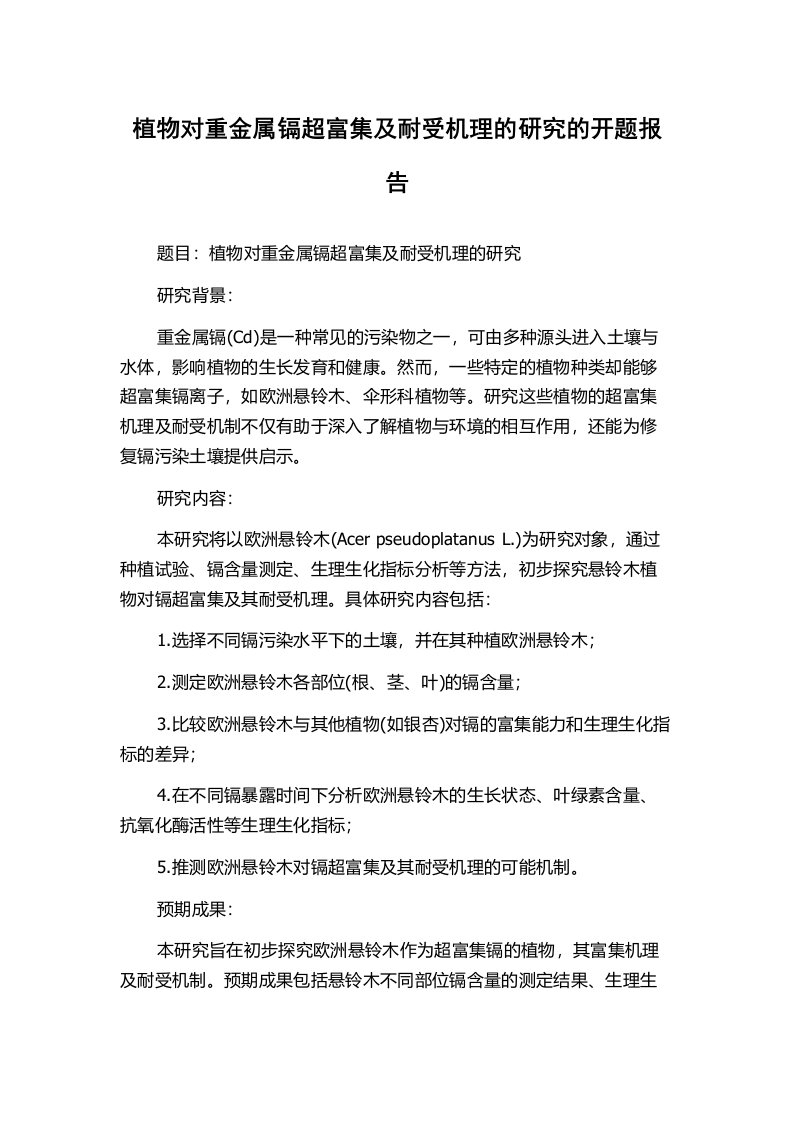 植物对重金属镉超富集及耐受机理的研究的开题报告

题目：植物对重金属镉超富集及耐受机理的研究

研究背景：

重金属镉(Cd)是一种常见的污染物之一，可由多种源头进入土壤与水体，影响植物的生长发育和健康。然而，一些特定的植物种类却能够超富集镉离子，如欧洲悬铃木、伞形科植物等。研究这些植物的超富集机理及耐受机制不仅有助于深入了解植物与环境的相互作用，还能为修复镉污染土壤提供启示。

研究内容：

本研究将以欧洲悬铃木(Acer pseudoplatanus L.)为研究对象，通过种植试验、镉含量测定、生理生化指标分析等方法，初步探究悬铃木植物对镉超富集及其耐受机理。具体研究内容包括：

1.选择不同镉污染水平下的土壤，并在其种植欧洲悬铃木；

2.测定欧洲悬铃木各部位(根、茎、叶)的镉含量；

3.比较欧洲悬铃木与其他植物(如银杏)对镉的富集能力和生理生化指标的差异；

4.在不同镉暴露时间下分析欧洲悬铃木的生长状态、叶绿素含量、抗氧化酶活性等生理生化指标；

5.推测欧洲悬铃木对镉超富集及其耐受机理的可能机制。

预期成果：

本研究旨在初步探究欧洲悬铃木作为超富集镉的植物，其富集机理及耐受机制。预期成果包括悬铃木不同部位镉含量的测定结果、生理生